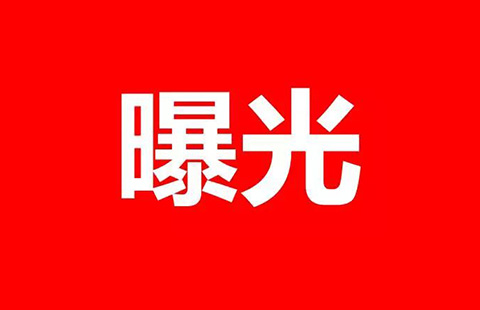 曝光